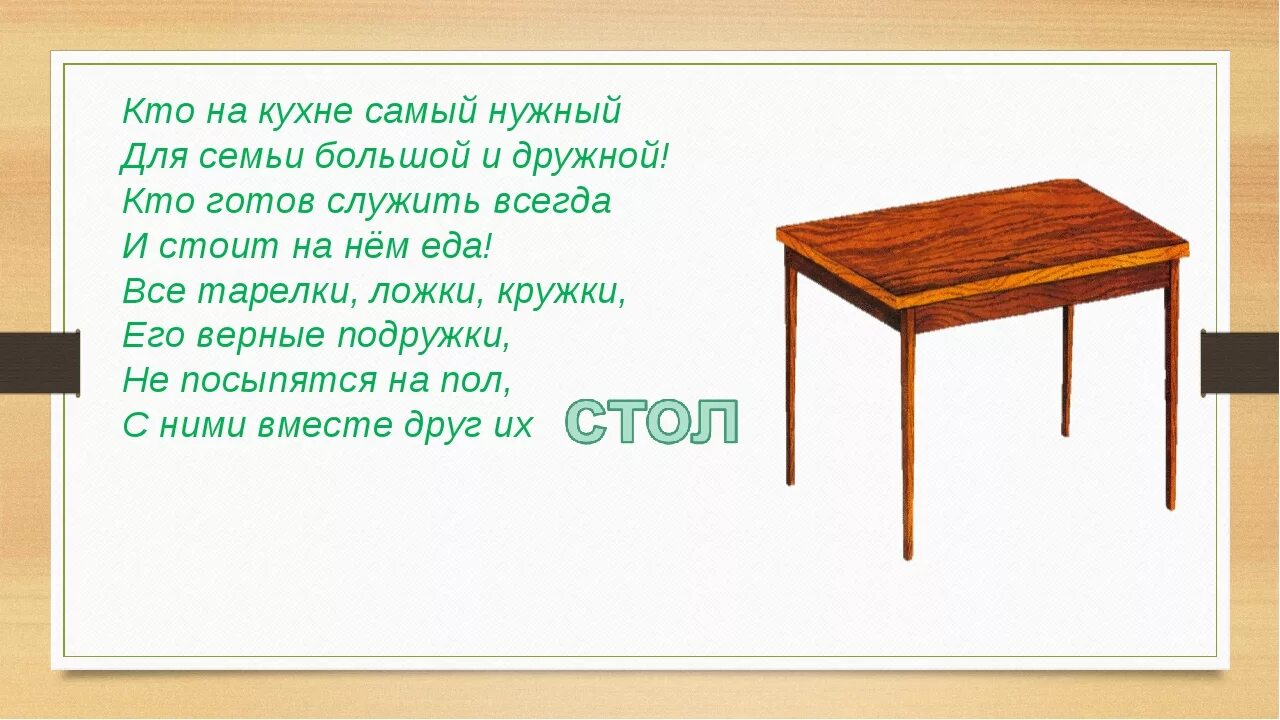 Кто на кухне самый нужный
Для семьи большой и дружной!
Кто готов служить всегда
И стоит на нём еда!
Все тарелки, ложки, кружки,
Его верные подружки,
Не посыпятся на пол,
С ними вместе друг их СТОЛ